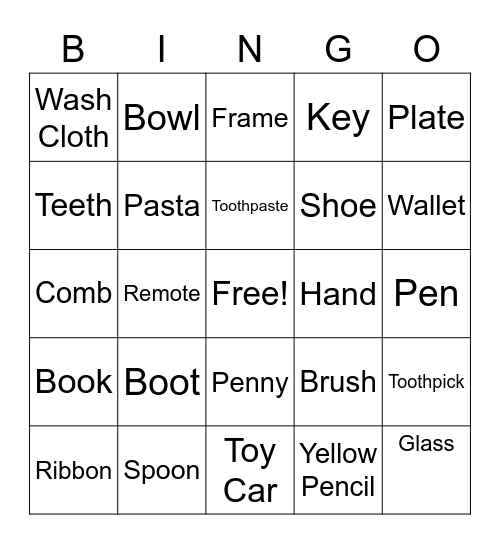 | B | I | N | G | O |
|---|---|---|---|---|
| Wash Cloth | Bowl | Frame | Key | Plate |
| Teeth | Pasta | Toothpaste | Shoe | Wallet |
| Comb | Remote | Free! | Hand | Pen |
| Book | Boot | Penny | Brush | Toothpick |
| Ribbon | Spoon | Toy Car | Yellow Pencil | Glass |